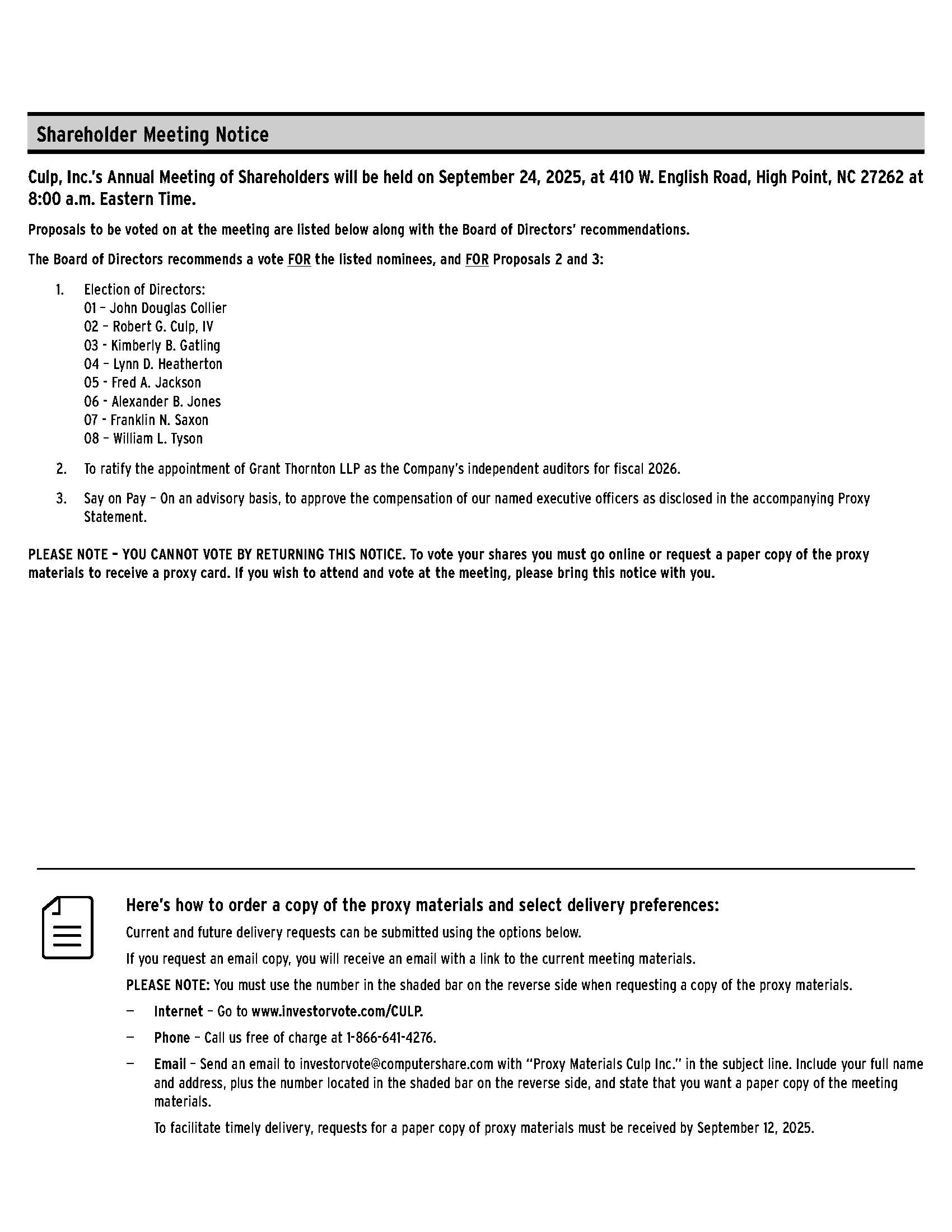 Shareholder Meeting Notice

Culp, Inc.'s Annual Meeting of Shareholders will be held on September 24, 2025, at 410 W. English Road, High Point, NC 27262 at 8:00 a.m. Eastern Time.

Proposals to be voted on at the meeting are listed below along with the Board of Directors' recommendations.

The Board of Directors recommends a vote FOR the listed nominees, and FOR Proposals 2 and 3:

1. Election of Directors:
01 – John Douglas Collier
02 – Robert G. Culp, IV
03 - Kimberly B. Gatling
04 – Lynn D. Heatherton
05 - Fred A. Jackson
06 - Alexander B. Jones
07 - Franklin N. Saxon
08 – William L. Tyson

2. To ratify the appointment of Grant Thornton LLP as the Company's independent auditors for fiscal 2026.

3. Say on Pay – On an advisory basis, to approve the compensation of our named executive officers as disclosed in the accompanying Proxy Statement.

PLEASE NOTE – YOU CANNOT VOTE BY RETURNING THIS NOTICE. To vote your shares you must go online or request a paper copy of the proxy materials to receive a proxy card. If you wish to attend and vote at the meeting, please bring this notice with you.

Here's how to order a copy of the proxy materials and select delivery preferences:

Current and future delivery requests can be submitted using the options below.

If you request an email copy, you will receive an email with a link to the current meeting materials.

PLEASE NOTE: You must use the number in the shaded bar on the reverse side when requesting a copy of the proxy materials.

— Internet – Go to www.investorvote.com/CULP.

— Phone – Call us free of charge at 1-866-641-4276.

— Email – Send an email to investorvote@computershare.com with "Proxy Materials Culp Inc." in the subject line. Include your full name and address, plus the number located in the shaded bar on the reverse side, and state that you want a paper copy of the meeting materials.

To facilitate timely delivery, requests for a paper copy of proxy materials must be received by September 12, 2025.